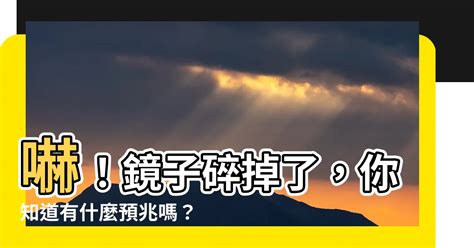 嚇！鏡子碎掉了，你知道有什麼預兆嗎？